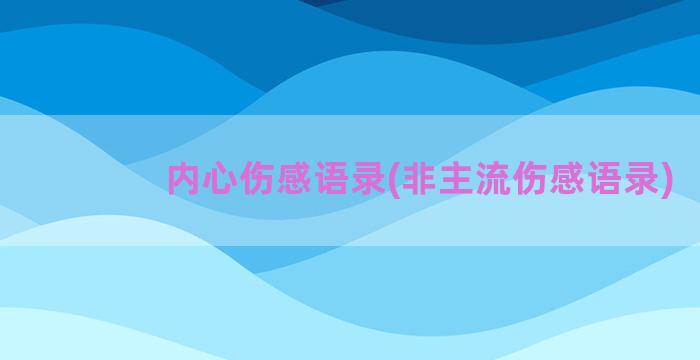 内心伤感语录(非主流伤感语录)